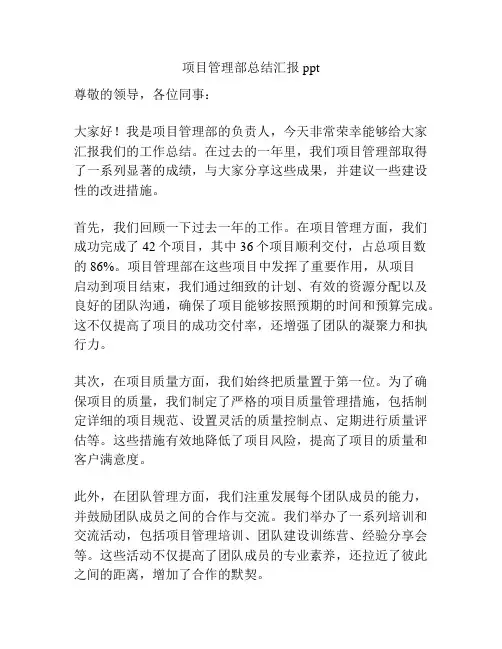 项目管理部总结汇报 ppt

尊敬的领导，各位同事：

大家好！我是项目管理部的负责人，今天非常荣幸能够给大家汇报我们的工作总结。在过去的一年里，我们项目管理部取得了一系列显著的成绩，与大家分享这些成果，并建议一些建设性的改进措施。

首先，我们回顾一下过去一年的工作。在项目管理方面，我们成功完成了 42 个项目，其中 36 个项目顺利交付，占总项目数的 86%。项目管理部在这些项目中发挥了重要作用，从项目启动到项目结束，我们通过细致的计划、有效的资源分配以及良好的团队沟通，确保了项目能够按照预期的时间和预算完成。这不仅提高了项目的成功交付率，还增强了团队的凝聚力和执行力。

其次，在项目质量方面，我们始终把质量置于第一位。为了确保项目的质量，我们制定了严格的项目质量管理措施，包括制定详细的项目规范、设置灵活的质量控制点、定期进行质量评估等。这些措施有效地降低了项目风险，提高了项目的质量和客户满意度。

此外，在团队管理方面，我们注重发展每个团队成员的能力，并鼓励团队成员之间的合作与交流。我们举办了一系列培训和交流活动，包括项目管理培训、团队建设训练营、经验分享会等。这些活动不仅提高了团队成员的专业素养，还拉近了彼此之间的距离，增加了合作的默契。